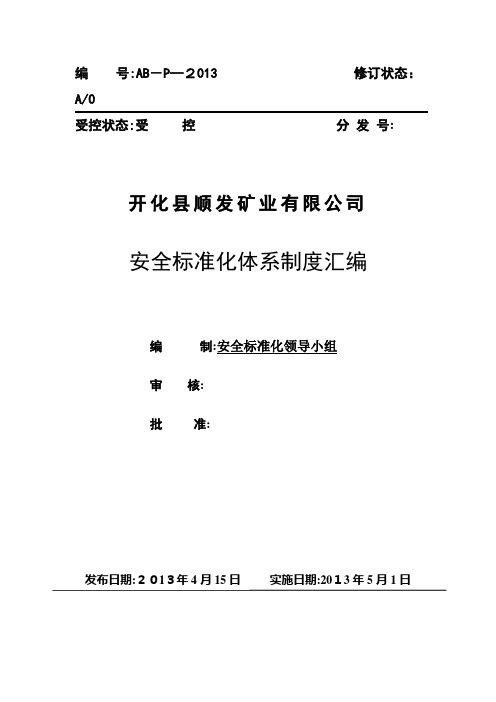 编　号:AB－P—２013　　修订状态:
A/0

受控状态:受　控　　分 发 号:

开化县顺发矿业有限公司

安全标准化体系制度汇编

编　制:安全标准化领导小组

审　核:

批　准:

发布日期:２0１3年4月15日　实施日期:20１3年5月1日